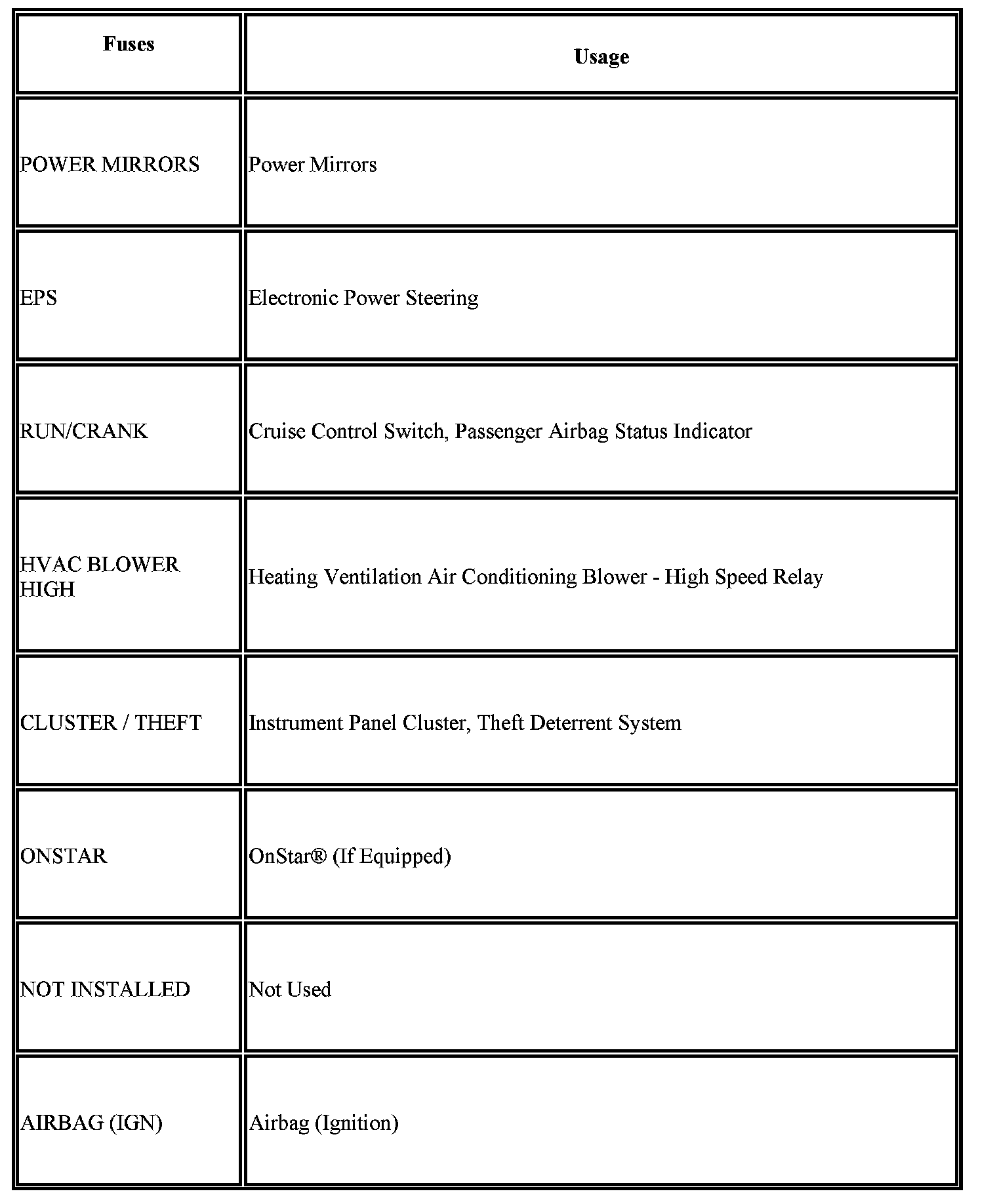 | Fuses | Usage |
|---|---|
| POWER MIRRORS | Power Mirrors |
| EPS | Electronic Power Steering |
| RUN/CRANK | Cruise Control Switch, Passenger Airbag Status Indicator |
| HVAC BLOWER HIGH | Heating Ventilation Air Conditioning Blower - High Speed Relay |
| CLUSTER / THEFT | Instrument Panel Cluster, Theft Deterrent System |
| ONSTAR | OnStar® (If Equipped) |
| NOT INSTALLED | Not Used |
| AIRBAG (IGN) | Airbag (Ignition) |